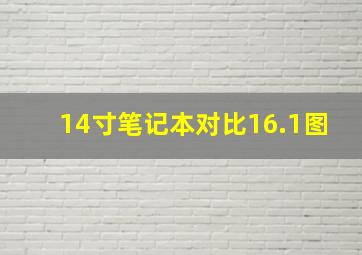 14寸笔记本对比16.1图